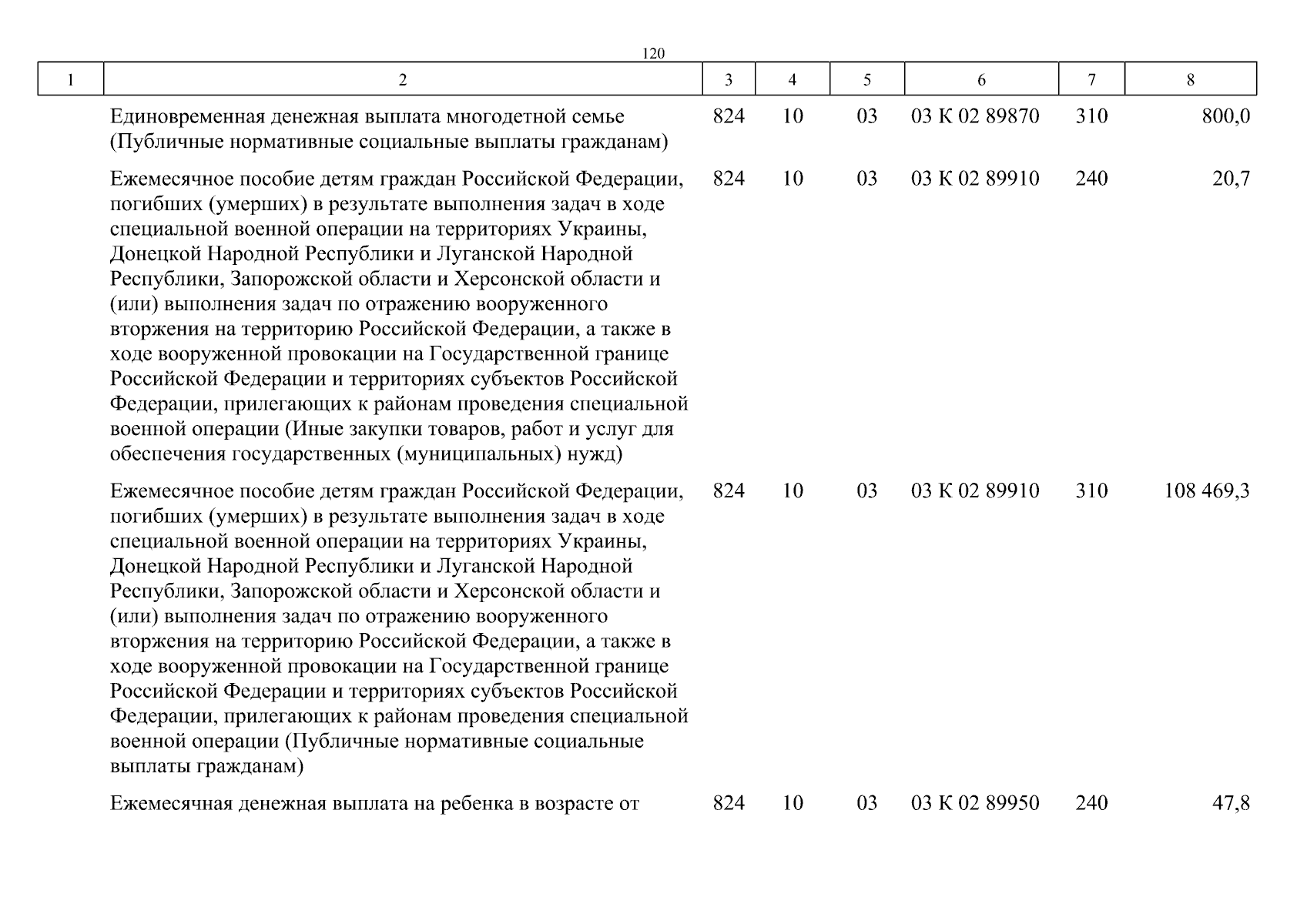 120

| 1 | 2 | 3 | 4 | 5 | 6 | 7 | 8 |
|---|---|---|---|---|---|---|---|
| | Единовременная денежная выплата многодетной семье (Публичные нормативные социальные выплаты гражданам) | 824 | 10 | 03 | 03 К 02 89870 | 310 | 800,0 |
| | Ежемесячное пособие детям граждан Российской Федерации, погибших (умерших) в результате выполнения задач в ходе специальной военной операции на территориях Украины, Донецкой Народной Республики и Луганской Народной Республики, Запорожской области и Херсонской области и (или) выполнения задач по отражению вооруженного вторжения на территорию Российской Федерации, а также в ходе вооруженной провокации на Государственной границе Российской Федерации и территориях субъектов Российской Федерации, прилегающих к районам проведения специальной военной операции (Иные закупки товаров, работ и услуг для обеспечения государственных (муниципальных) нужд) | 824 | 10 | 03 | 03 К 02 89910 | 240 | 20,7 |
| | Ежемесячное пособие детям граждан Российской Федерации, погибших (умерших) в результате выполнения задач в ходе специальной военной операции на территориях Украины, Донецкой Народной Республики и Луганской Народной Республики, Запорожской области и Херсонской области и (или) выполнения задач по отражению вооруженного вторжения на территорию Российской Федерации, а также в ходе вооруженной провокации на Государственной границе Российской Федерации и территориях субъектов Российской Федерации, прилегающих к районам проведения специальной военной операции (Публичные нормативные социальные выплаты гражданам) | 824 | 10 | 03 | 03 К 02 89910 | 310 | 108 469,3 |
| | Ежемесячная денежная выплата на ребенка в возрасте от | 824 | 10 | 03 | 03 К 02 89950 | 240 | 47,8 |